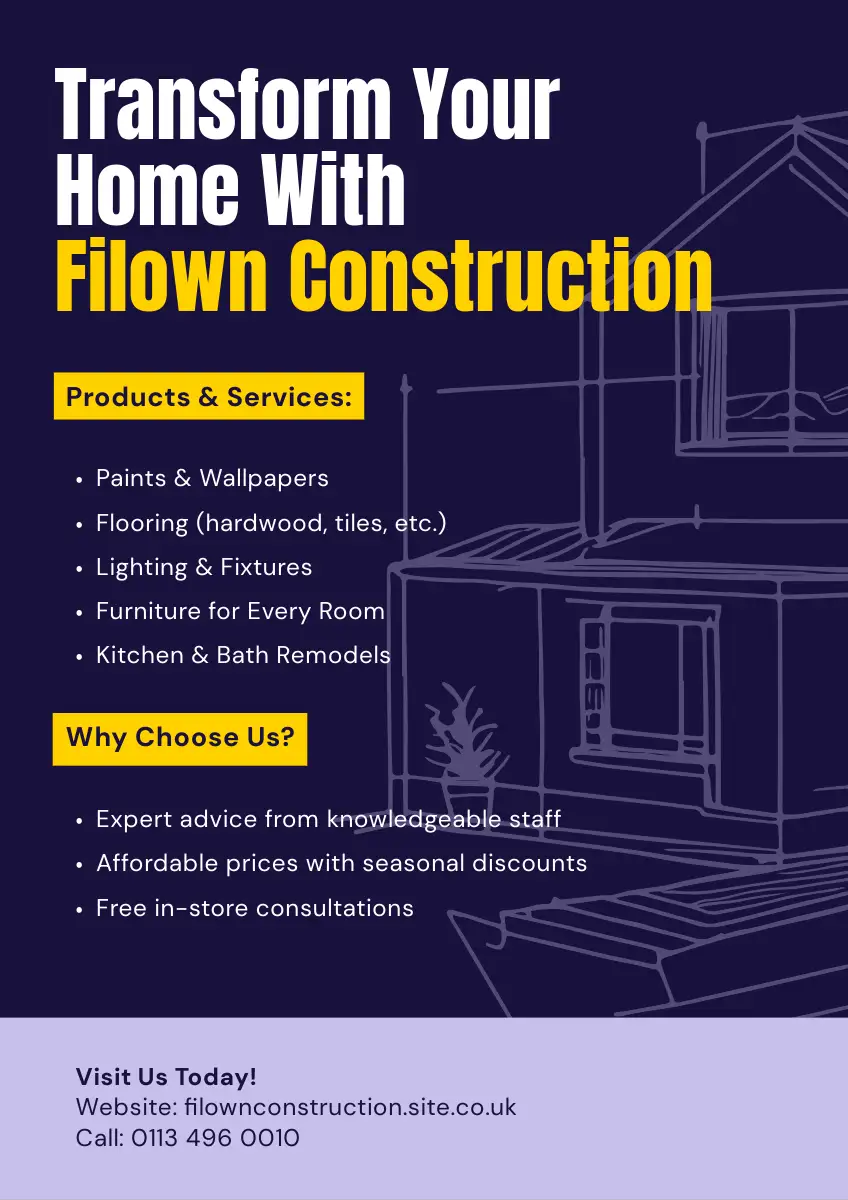 Transform Your Home With Filown Construction

Products & Services:

• Paints & Wallpapers
• Flooring (hardwood, tiles, etc.)
• Lighting & Fixtures
• Furniture for Every Room
• Kitchen & Bath Remodels

Why Choose Us?

• Expert advice from knowledgeable staff
• Affordable prices with seasonal discounts
• Free in-store consultations

Visit Us Today!
Website: filownconstruction.site.co.uk
Call: 0113 496 0010